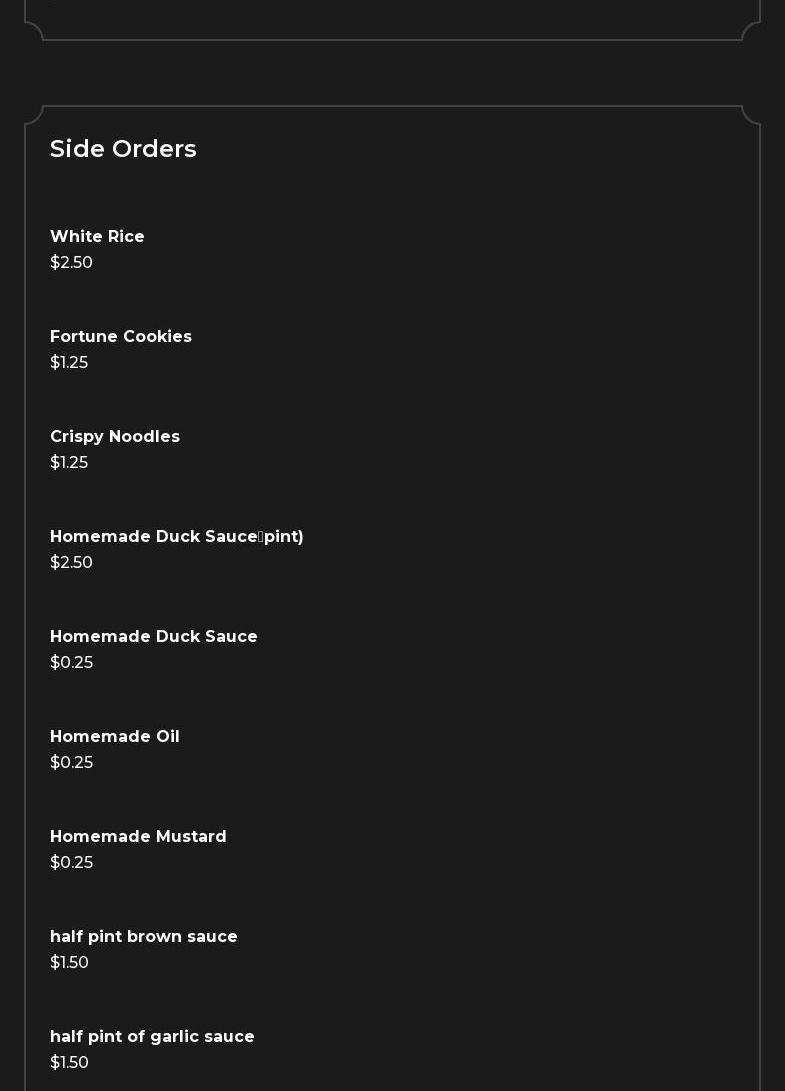 Side Orders

White Rice
$2.50

Fortune Cookies
$1.25

Crispy Noodles
$1.25

Homemade Duck Sauce（pint)
$2.50

Homemade Duck Sauce
$0.25

Homemade Oil
$0.25

Homemade Mustard
$0.25

half pint brown sauce
$1.50

half pint of garlic sauce
$1.50